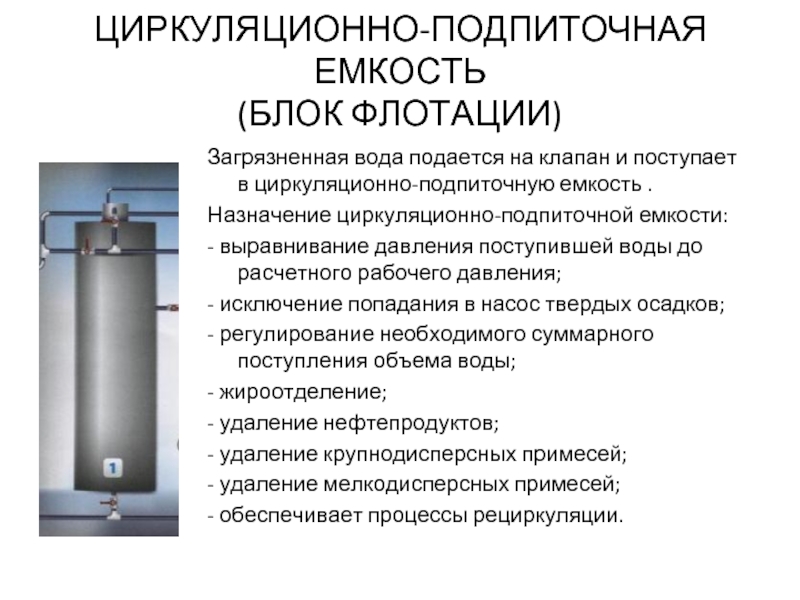 ЦИРКУЛЯЦИОННО-ПОДПИТОЧНАЯ ЕМКОСТЬ
(БЛОК ФЛОТАЦИИ)

1

Загрязненная вода подается на клапан и поступает в циркуляционно-подпиточную емкость .

Назначение циркуляционно-подпиточной емкости:

- выравнивание давления поступившей воды до расчетного рабочего давления;

- исключение попадания в насос твердых осадков;

- регулирование необходимого суммарного поступления объема воды;

- жироотделение;

- удаление нефтепродуктов;

- удаление крупнодисперсных примесей;

- удаление мелкодисперсных примесей;

- обеспечивает процессы рециркуляции.